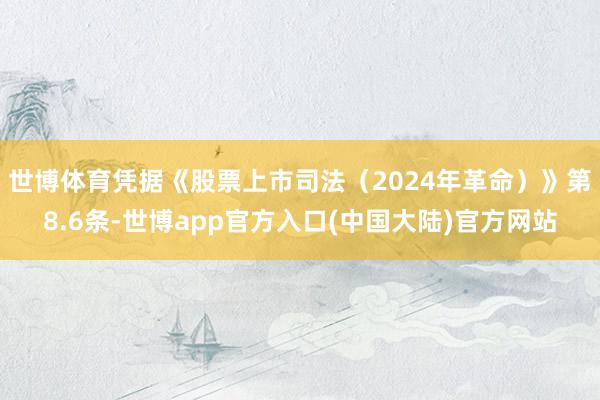 世博体育凭据《股票上市司法（2024年革命）》第8.6条-世博app官方入口(中国大陆)官方网站